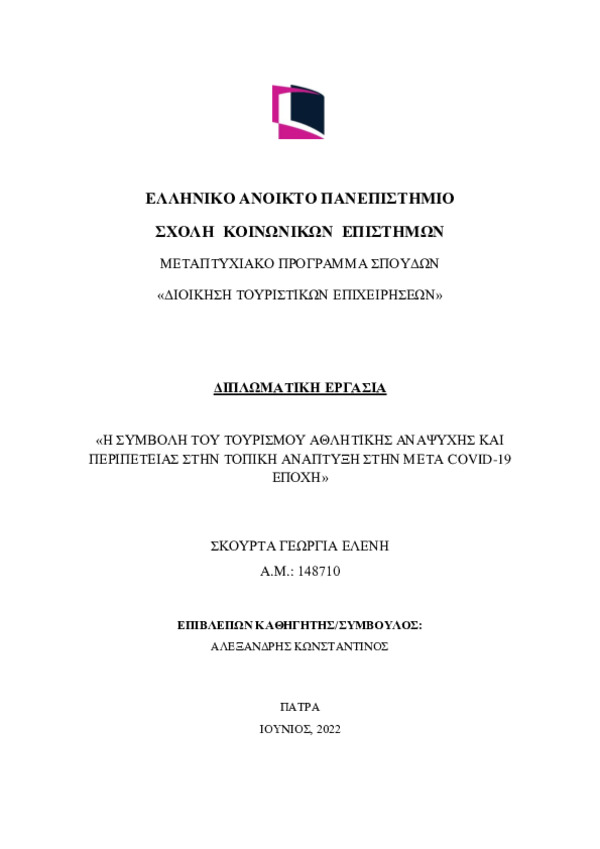 ΕΛΛΗΝΙΚΟ ΑΝΟΙΚΤΟ ΠΑΝΕΠΙΣΤΗΜΙΟ

ΣΧΟΛΗ ΚΟΙΝΩΝΙΚΩΝ ΕΠΙΣΤΗΜΩΝ

ΜΕΤΑΠΤΥΧΙΑΚΟ ΠΡΟΓΡΑΜΜΑ ΣΠΟΥΔΩΝ

«ΔΙΟΙΚΗΣΗ ΤΟΥΡΙΣΤΙΚΩΝ ΕΠΙΧΕΙΡΗΣΕΩΝ»

ΔΙΠΛΩΜΑΤΙΚΗ ΕΡΓΑΣΙΑ

«Η ΣΥΜΒΟΛΗ ΤΟΥ ΤΟΥΡΙΣΜΟΥ ΑΘΛΗΤΙΚΗΣ ΑΝΑΨΥΧΗΣ ΚΑΙ ΠΕΡΙΠΕΤΕΙΑΣ ΣΤΗΝ ΤΟΠΙΚΗ ΑΝΑΠΤΥΞΗ ΣΤΗΝ ΜΕΤΑ COVID-19 ΕΠΟΧΗ»

ΣΚΟΥΡΤΑ ΓΕΩΡΓΙΑ ΕΛΕΝΗ

Α.Μ.: 148710

ΕΠΙΒΛΕΠΩΝ ΚΑΘΗΓΗΤΗΣ/ΣΥΜΒΟΥΛΟΣ:

ΑΛΕΞΑΝΔΡΗΣ ΚΩΝΣΤΑΝΤΙΝΟΣ

ΠΑΤΡΑ

ΙΟΥΝΙΟΣ, 2022